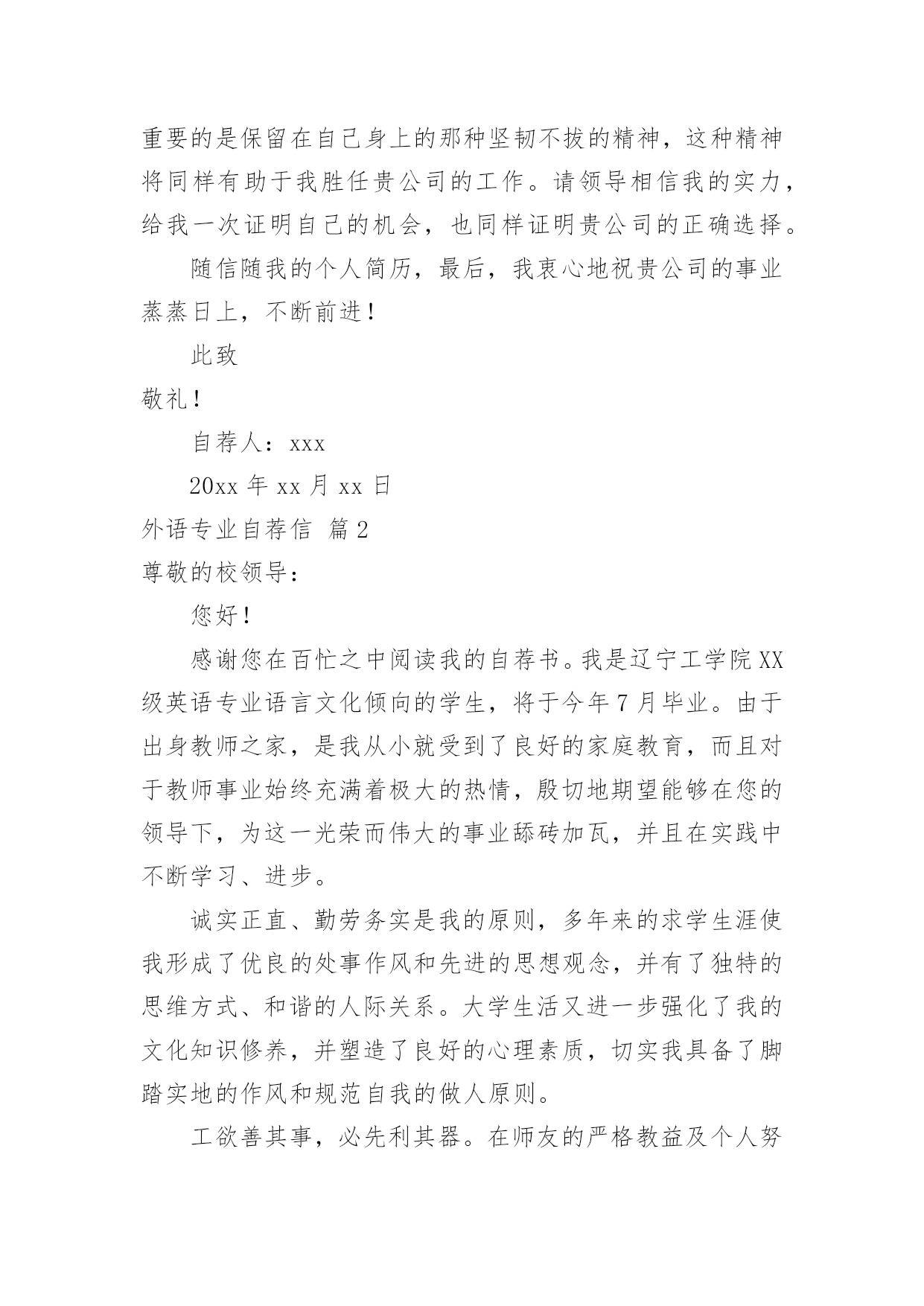 重要的是保留在自己身上的那种坚韧不拔的精神，这种精神将同样有助于我胜任贵公司的工作。请领导相信我的实力，给我一次证明自己的机会，也同样证明贵公司的正确选择。

随信随我的个人简历，最后，我衷心地祝贵公司的事业蒸蒸日上，不断前进！

此致

敬礼！

自荐人：xxx

20xx 年 xx 月 xx 日

外语专业自荐信 篇 2

尊敬的校领导：

您好！

感谢您在百忙之中阅读我的自荐书。我是辽宁工学院 XX 级英语专业语言文化倾向的学生，将于今年 7 月毕业。由于出身教师之家，是我从小就受到了良好的家庭教育，而且对于教师事业始终充满着极大的热情，殷切地期望能够在您的领导下，为这一光荣而伟大的事业舔砖加瓦，并且在实践中不断学习、进步。

诚实正直、勤劳务实是我的原则，多年来的求学生涯使我形成了优良的处事作风和先进的思想观念，并有了独特的思维方式、和谐的人际关系。大学生活又进一步强化了我的文化知识修养，并塑造了良好的心理素质，切实我具备了脚踏实地的作风和规范自我的做人原则。

工欲善其事，必先利其器。在师友的严格教益及个人努